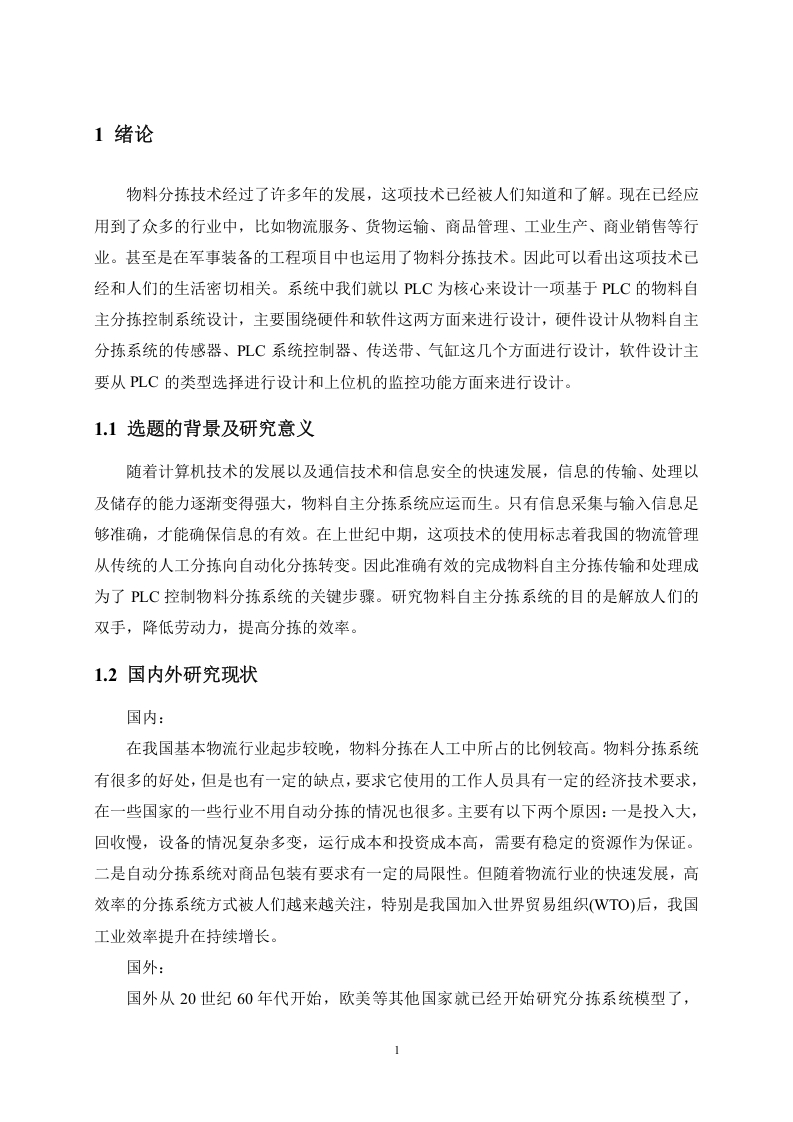 1 绪论

物料分拣技术经过了许多年的发展，这项技术已经被人们知道和了解。现在已经应用到了众多的行业中，比如物流服务、货物运输、商品管理、工业生产、商业销售等行业。甚至是在军事装备的工程项目中也运用了物料分拣技术。因此可以看出这项技术已经和人们的生活密切相关。系统中我们就以 PLC 为核心来设计一项基于 PLC 的物料自主分拣控制系统设计，主要围绕硬件和软件这两方面来进行设计，硬件设计从物料自主分拣系统的传感器、PLC 系统控制器、传送带、气缸这几个方面进行设计，软件设计主要从 PLC 的类型选择进行设计和上位机的监控功能方面来进行设计。

1.1 选题的背景及研究意义

随着计算机技术的发展以及通信技术和信息安全的快速发展，信息的传输、处理以及储存的能力逐渐变得强大，物料自主分拣系统应运而生。只有信息采集与输入信息足够准确，才能确保信息的有效。在上世纪中期，这项技术的使用标志着我国的物流管理从传统的人工分拣向自动化分拣转变。因此准确有效的完成物料自主分拣传输和处理成为了 PLC 控制物料分拣系统的关键步骤。研究物料自主分拣系统的目的是解放人们的双手，降低劳动力，提高分拣的效率。

1.2 国内外研究现状

国内：

在我国基本物流行业起步较晚，物料分拣在人工中所占的比例较高。物料分拣系统有很多的好处，但是也有一定的缺点，要求它使用的工作人员具有一定的经济技术要求，在一些国家的一些行业不用自动分拣的情况也很多。主要有以下两个原因：一是投入大，回收慢，设备的情况复杂多变，运行成本和投资成本高，需要有稳定的资源作为保证。二是自动分拣系统对商品包装有要求有一定的局限性。但随着物流行业的快速发展，高效率的分拣系统方式被人们越来越关注，特别是我国加入世界贸易组织(WTO)后，我国工业效率提升在持续增长。

国外：

国外从 20 世纪 60 年代开始，欧美等其他国家就已经开始研究分拣系统模型了，

1